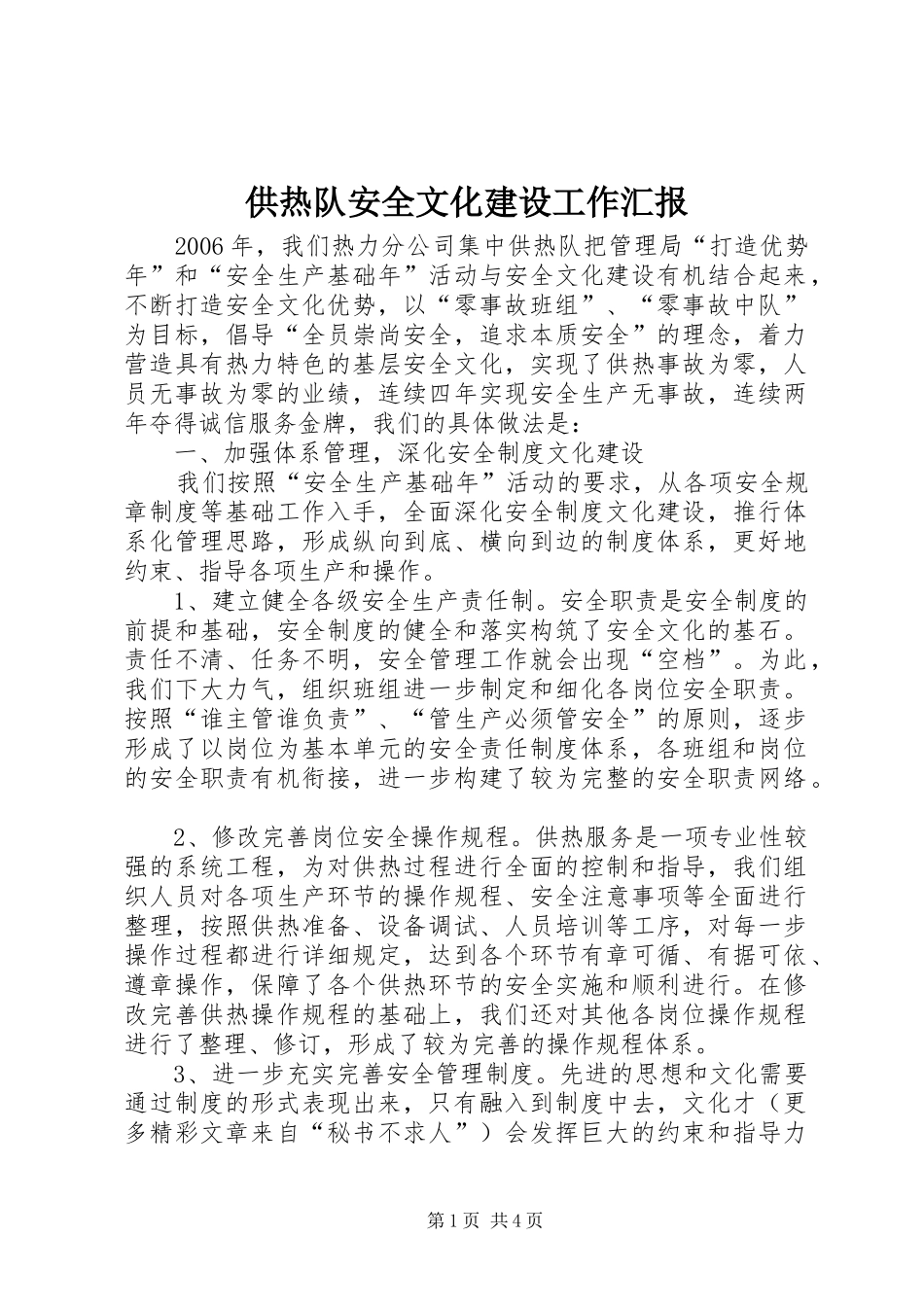 供热队安全文化建设工作汇报

2006年，我们热力分公司集中供热队把管理局“打造优势年”和“安全生产基础年”活动与安全文化建设有机结合起来，不断打造安全文化优势，以“零事故班组”、“零事故中队”为目标，倡导“全员崇尚安全，追求本质安全”的理念，着力营造具有热力特色的基层安全文化，实现了供热事故为零，人员无事故为零的业绩，连续四年实现安全生产无事故，连续两年夺得诚信服务金牌，我们的具体做法是：

一、加强体系管理，深化安全制度文化建设

我们按照“安全生产基础年”活动的要求，从各项安全规章制度等基础工作入手，全面深化安全制度文化建设，推行体系化管理思路，形成纵向到底、横向到边的制度体系，更好地约束、指导各项生产和操作。

1、建立健全各级安全生产责任制。安全职责是安全制度的前提和基础，安全制度的健全和落实构筑了安全文化的基石。责任不清、任务不明，安全管理工作就会出现“空档”。为此，我们下大力气，组织班组进一步制定和细化各岗位安全职责。按照“谁主管谁负责”、“管生产必须管安全”的原则，逐步形成了以岗位为基本单元的安全责任制度体系，各班组和岗位的安全职责有机衔接，进一步构建了较为完整的安全职责网络。

2、修改完善岗位安全操作规程。供热服务是一项专业性较强的系统工程，为对供热过程进行全面的控制和指导，我们组织人员对各项生产环节的操作规程、安全注意事项等全面进行整理，按照供热准备、设备调试、人员培训等工序，对每一步操作过程都进行详细规定，达到各个环节有章可循、有据可依、遵章操作，保障了各个供热环节的安全实施和顺利进行。在修改完善供热操作规程的基础上，我们还对其他各岗位操作规程进行了整理、修订，形成了较为完善的操作规程体系。

3、进一步充实完善安全管理制度。先进的思想和文化需要通过制度的形式表现出来，只有融入到制度中去，文化才（更多精彩文章来自“秘书不求人”）会发挥巨大的约束和指导力

第1页 共4页